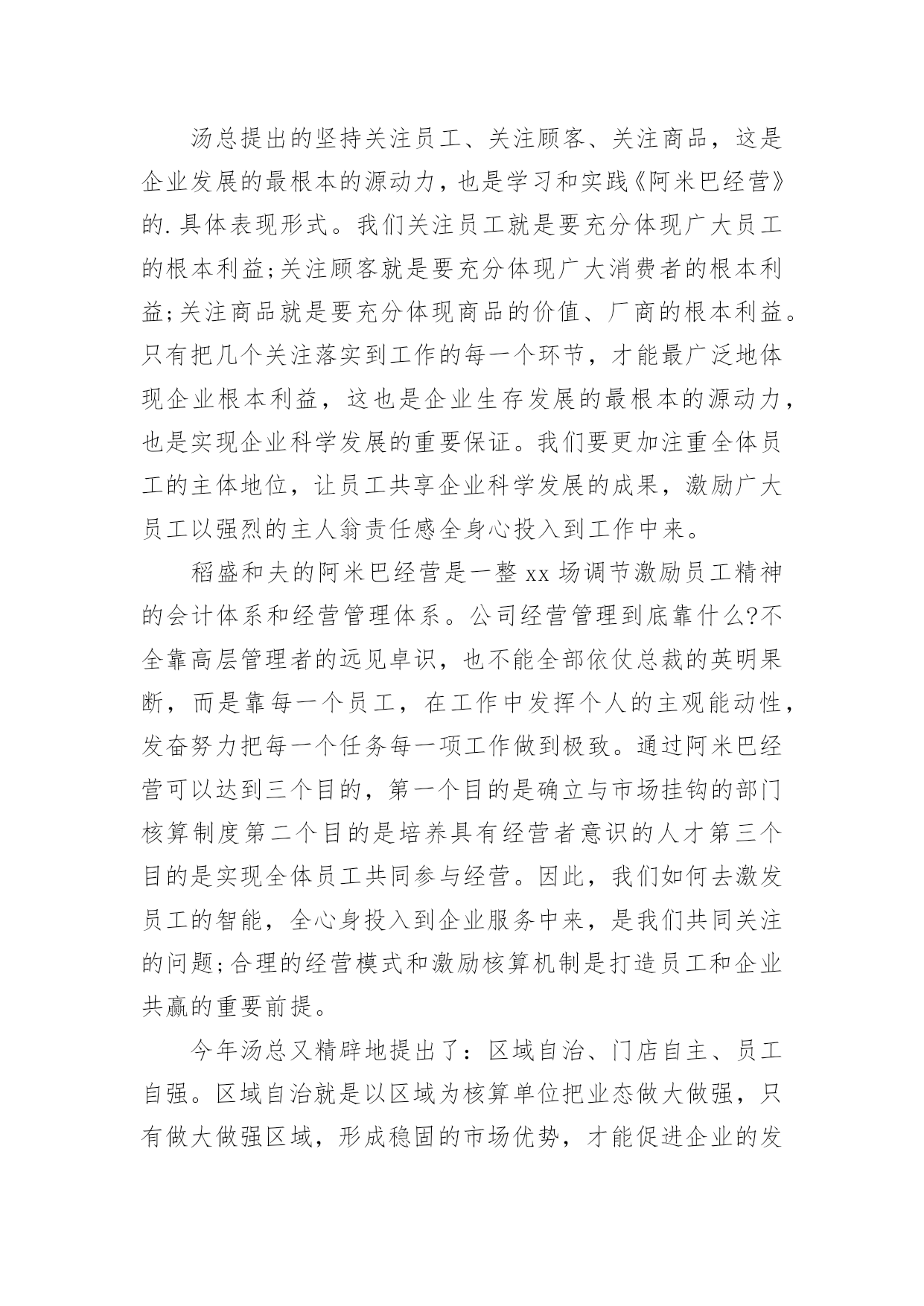 汤总提出的坚持关注员工、关注顾客、关注商品，这是企业发展的最根本的源动力，也是学习和实践《阿米巴经营》的.具体表现形式。我们关注员工就是要充分体现广大员工的根本利益;关注顾客就是要充分体现广大消费者的根本利益;关注商品就是要充分体现商品的价值、厂商的根本利益。只有把几个关注落实到工作的每一个环节，才能最广泛地体现企业根本利益，这也是企业生存发展的最根本的源动力，也是实现企业科学发展的重要保证。我们要更加注重全体员工的主体地位，让员工共享企业科学发展的成果，激励广大员工以强烈的主人翁责任感全身心投入到工作中来。

稻盛和夫的阿米巴经营是一整xx场调节激励员工精神的会计体系和经营管理体系。公司经营管理到底靠什么?不全靠高层管理者的远见卓识，也不能全部依仗总裁的英明果断，而是靠每一个员工，在工作中发挥个人的主观能动性，发奋努力把每一个任务每一项工作做到极致。通过阿米巴经营可以达到三个目的，第一个目的是确立与市场挂钩的部门核算制度第二个目的是培养具有经营者意识的人才第三个目的是实现全体员工共同参与经营。因此，我们如何去激发员工的智能，全心身投入到企业服务中来，是我们共同关注的问题;合理的经营模式和激励核算机制是打造员工和企业共赢的重要前提。

今年汤总又精辟地提出了：区域自治、门店自主、员工自强。区域自治就是以区域为核算单位把业态做大做强，只有做大做强区域，形成稳固的市场优势，才能促进企业的发